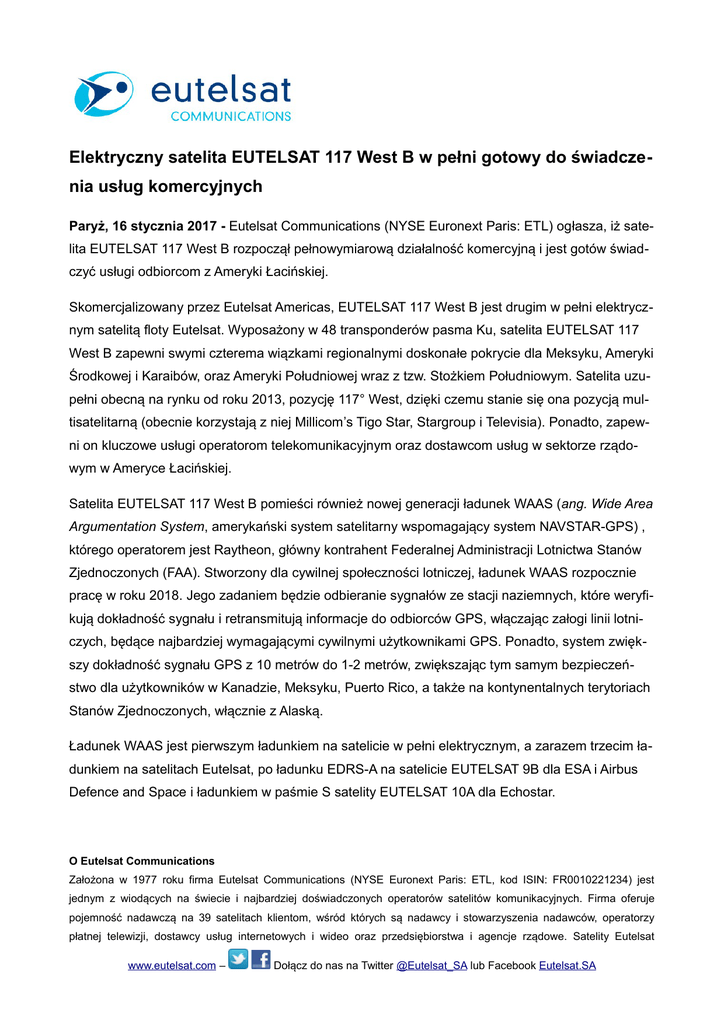 eutelsat
COMMUNICATIONS

Elektryczny satelita EUTELSAT 117 West B w pełni gotowy do świadczenia usług komercyjnych

Paryż, 16 stycznia 2017 - Eutelsat Communications (NYSE Euronext Paris: ETL) ogłasza, iż satelita EUTELSAT 117 West B rozpoczął pełnowymiarową działalność komercyjną i jest gotów świadczyć usługi odbiorcom z Ameryki Łacińskiej.

Skomercjalizowany przez Eutelsat Americas, EUTELSAT 117 West B jest drugim w pełni elektrycznym satelitą floty Eutelsat. Wyposażony w 48 transponderów pasma Ku, satelita EUTELSAT 117 West B zapewni swymi czterema wiązkami regionalnymi doskonałe pokrycie dla Meksyku, Ameryki Środkowej i Karaibów, oraz Ameryki Południowej wraz z tzw. Stożkiem Południowym. Satelita uzupełni obecną na rynku od roku 2013, pozycję 117° West, dzięki czemu stanie się ona pozycją multisatelitarną (obecnie korzystają z niej Millicom's Tigo Star, Stargroup i Televisia). Ponadto, zapewni on kluczowe usługi operatorom telekomunikacyjnym oraz dostawcom usług w sektorze rządowym w Ameryce Łacińskiej.

Satelita EUTELSAT 117 West B pomieści również nowej generacji ładunek WAAS (ang. Wide Area Argumentation System, amerykański system satelitarny wspomagający system NAVSTAR-GPS) , którego operatorem jest Raytheon, główny kontrahent Federalnej Administracji Lotnictwa Stanów Zjednoczonych (FAA). Stworzony dla cywilnej społeczności lotniczej, ładunek WAAS rozpocznie pracę w roku 2018. Jego zadaniem będzie odbieranie sygnałów ze stacji naziemnych, które weryfikują dokładność sygnału i retransmitują informacje do odbiorców GPS, włączając załogi linii lotniczych, będące najbardziej wymagającymi cywilnymi użytkownikami GPS. Ponadto, system zwiększy dokładność sygnału GPS z 10 metrów do 1-2 metrów, zwiększając tym samym bezpieczeństwo dla użytkowników w Kanadzie, Meksyku, Puerto Rico, a także na kontynentalnych terytoriach Stanów Zjednoczonych, włącznie z Alaską.

Ładunek WAAS jest pierwszym ładunkiem na satelicie w pełni elektrycznym, a zarazem trzecim ładunkiem na satelitach Eutelsat, po ładunku EDRS-A na satelicie EUTELSAT 9B dla ESA i Airbus Defence and Space i ładunkiem w paśmie S satelity EUTELSAT 10A dla Echostar.

O Eutelsat Communications
Założona w 1977 roku firma Eutelsat Communications (NYSE Euronext Paris: ETL, kod ISIN: FR0010221234) jest jednym z wiodących na świecie i najbardziej doświadczonych operatorów satelitów komunikacyjnych. Firma oferuje pojemność nadawczą na 39 satelitach klientom, wśród których są nadawcy i stowarzyszenia nadawców, operatorzy płatnej telewizji, dostawcy usług internetowych i wideo oraz przedsiębiorstwa i agencje rządowe. Satelity Eutelsat

www.eutelsat.com – Dołącz do nas na Twitter @Eutelsat_SA lub Facebook Eutelsat.SA